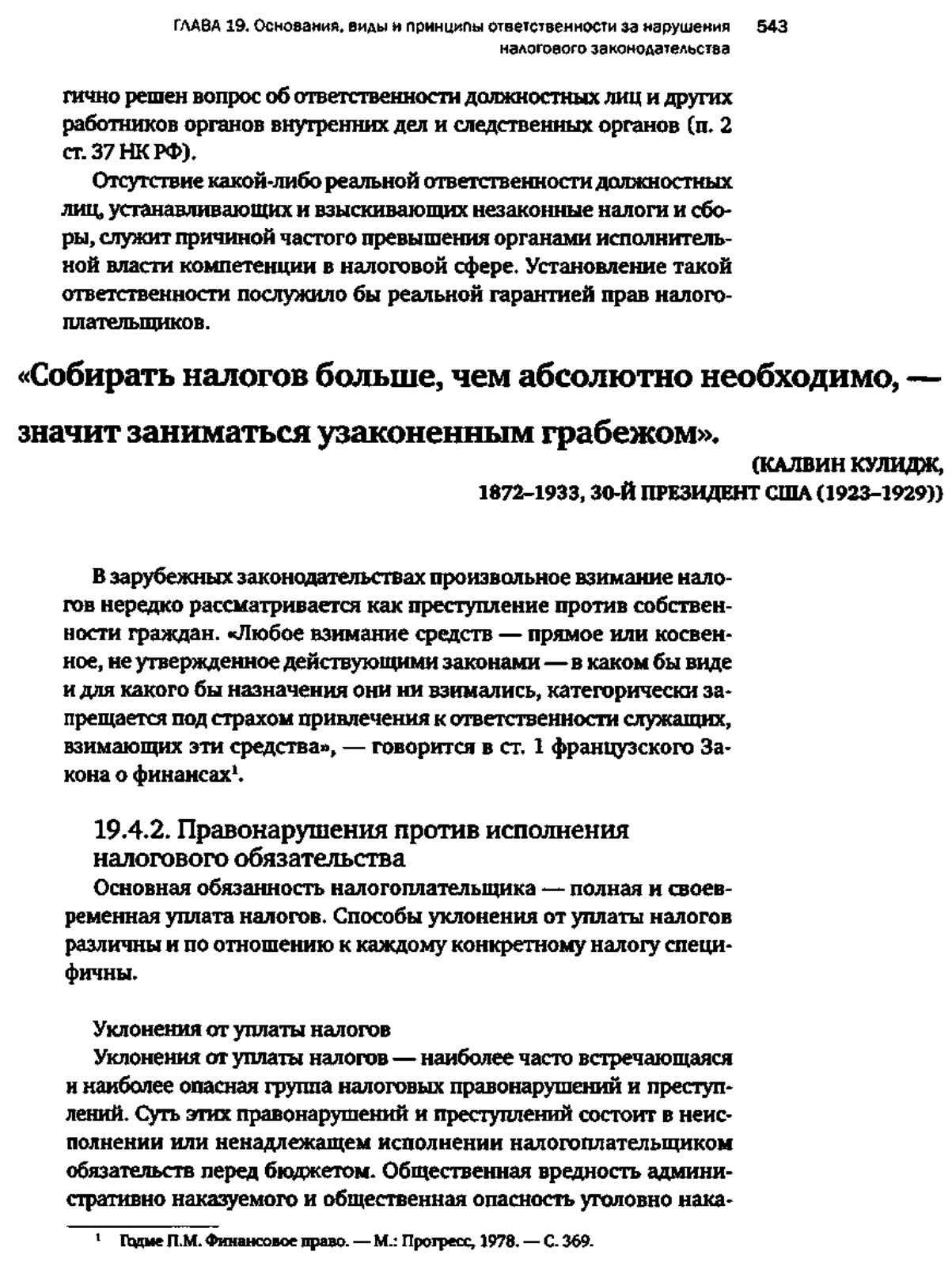 ГЛАВА 19. Основания, виды и принципы ответственности за нарушения налогового законодательства 543

гично решен вопрос об ответственности должностных лиц и других работников органов внутренних дел и следственных органов (п. 2 ст. 37 НК РФ).

Отсутствие какой-либо реальной ответственности должностных лиц, устанавливающих и взыскивающих незаконные налоги и сборы, служит причиной частого превышения органами исполнительной власти компетенции в налоговой сфере. Установление такой ответственности послужило бы реальной гарантией прав налогоплательщиков.

«Собирать налогов больше, чем абсолютно необходимо, — значит заниматься узаконенным грабежом».

(КАЛВИН КУЛИДЖ, 1872–1933, 30-Й ПРЕЗИДЕНТ США (1923–1929))

В зарубежных законодательствах произвольное взимание налогов нередко рассматривается как преступление против собственности граждан. «Любое взимание средств — прямое или косвенное, не утвержденное действующими законами — в каком бы виде и для какого бы назначения они ни взимались, категорически запрещается под страхом привлечения к ответственности служащих, взимающих эти средства», — говорится в ст. 1 французского Закона о финансах$^1$.

19.4.2. Правонарушения против исполнения налогового обязательства

Основная обязанность налогоплательщика — полная и своевременная уплата налогов. Способы уклонения от уплаты налогов различны и по отношению к каждому конкретному налогу специфичны.

Уклонения от уплаты налогов

Уклонения от уплаты налогов — наиболее часто встречающаяся и наиболее опасная группа налоговых правонарушений и преступлений. Суть этих правонарушений и преступлений состоит в неисполнении или ненадлежащем исполнении налогоплательщиком обязательств перед бюджетом. Общественная вредность административно наказуемого и общественная опасность уголовно нака-

$^1$ Годме П.М. Финансовое право. — М.: Прогресс, 1978. — С. 369.